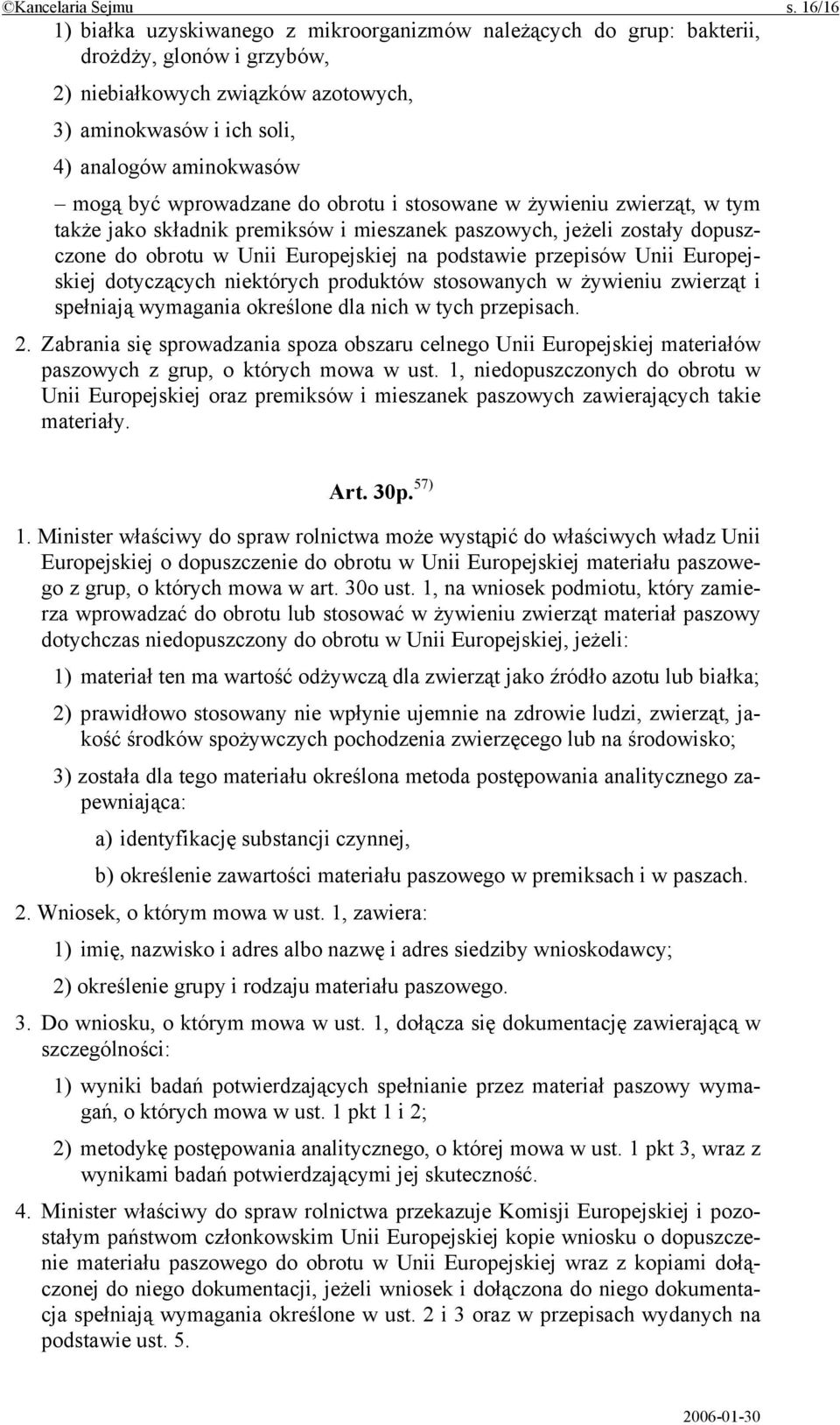 ©Kancelaria Sejmu s. 16/16

1) białka uzyskiwanego z mikroorganizmów należących do grup: bakterii, drożdży, glonów i grzybów,

2) niebiałkowych związków azotowych,

3) aminokwasów i ich soli,

4) analogów aminokwasów

– mogą być wprowadzane do obrotu i stosowane w żywieniu zwierząt, w tym także jako składnik premiksów i mieszanek paszowych, jeżeli zostały dopuszczone do obrotu w Unii Europejskiej na podstawie przepisów Unii Europejskiej dotyczących niektórych produktów stosowanych w żywieniu zwierząt i spełniają wymagania określone dla nich w tych przepisach.

2. Zabrania się sprowadzania spoza obszaru celnego Unii Europejskiej materiałów paszowych z grup, o których mowa w ust. 1, niedopuszczonych do obrotu w Unii Europejskiej oraz premiksów i mieszanek paszowych zawierających takie materiały.

Art. 30p. $^{57)}$

1. Minister właściwy do spraw rolnictwa może wystąpić do właściwych władz Unii Europejskiej o dopuszczenie do obrotu w Unii Europejskiej materiału paszowego z grup, o których mowa w art. 30o ust. 1, na wniosek podmiotu, który zamierza wprowadzać do obrotu lub stosować w żywieniu zwierząt materiał paszowy dotychczas niedopuszczony do obrotu w Unii Europejskiej, jeżeli:

1) materiał ten ma wartość odżywczą dla zwierząt jako źródło azotu lub białka;

2) prawidłowo stosowany nie wpłynie ujemnie na zdrowie ludzi, zwierząt, jakość środków spożywczych pochodzenia zwierzęcego lub na środowisko;

3) została dla tego materiału określona metoda postępowania analitycznego zapewniająca:

a) identyfikację substancji czynnej,

b) określenie zawartości materiału paszowego w premiksach i w paszach.

2. Wniosek, o którym mowa w ust. 1, zawiera:

1) imię, nazwisko i adres albo nazwę i adres siedziby wnioskodawcy;

2) określenie grupy i rodzaju materiału paszowego.

3. Do wniosku, o którym mowa w ust. 1, dołącza się dokumentację zawierającą w szczególności:

1) wyniki badań potwierdzających spełnianie przez materiał paszowy wymagań, o których mowa w ust. 1 pkt 1 i 2;

2) metodykę postępowania analitycznego, o której mowa w ust. 1 pkt 3, wraz z wynikami badań potwierdzającymi jej skuteczność.

4. Minister właściwy do spraw rolnictwa przekazuje Komisji Europejskiej i pozostałym państwom członkowskim Unii Europejskiej kopie wniosku o dopuszczenie materiału paszowego do obrotu w Unii Europejskiej wraz z kopiami dołączonej do niego dokumentacji, jeżeli wniosek i dołączona do niego dokumentacja spełniają wymagania określone w ust. 2 i 3 oraz w przepisach wydanych na podstawie ust. 5.

2006-01-30